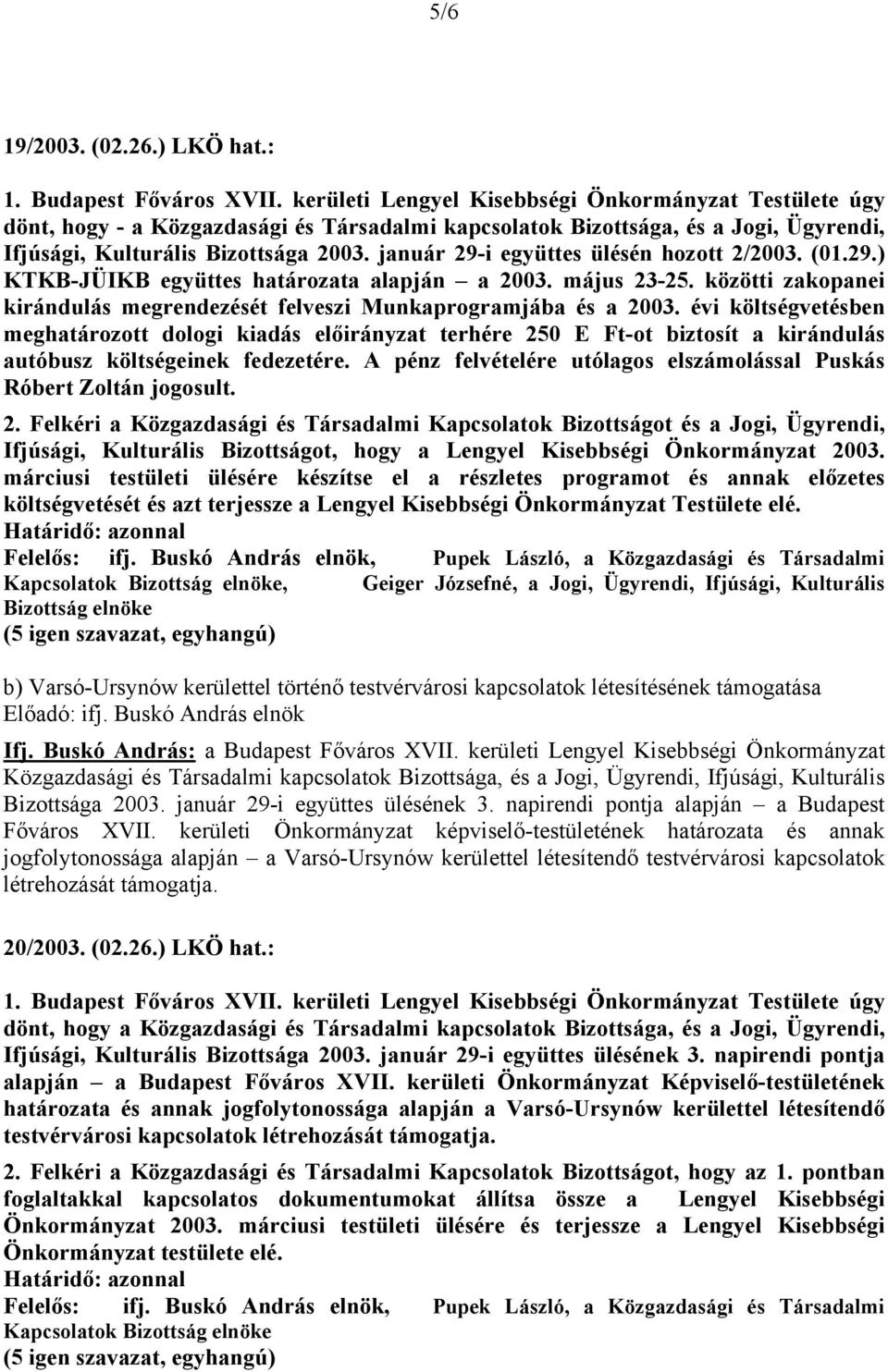 5/6

19/2003. (02.26.) LKÖ hat.:

1. Budapest Főváros XVII. kerületi Lengyel Kisebbségi Önkormányzat Testülete úgy dönt, hogy - a Közgazdasági és Társadalmi kapcsolatok Bizottsága, és a Jogi, Ügyrendi, Ifjúsági, Kulturális Bizottsága 2003. január 29-i együttes ülésén hozott 2/2003. (01.29.) KTKB-JÜIKB együttes határozata alapján – a 2003. május 23-25. közötti zakopanei kirándulás megrendezését felveszi Munkaprogramjába és a 2003. évi költségvetésben meghatározott dologi kiadás előirányzat terhére 250 E Ft-ot biztosít a kirándulás autóbusz költségeinek fedezetére. A pénz felvételére utólagos elszámolással Puskás Róbert Zoltán jogosult.

2. Felkéri a Közgazdasági és Társadalmi Kapcsolatok Bizottságot és a Jogi, Ügyrendi, Ifjúsági, Kulturális Bizottságot, hogy a Lengyel Kisebbségi Önkormányzat 2003. márciusi testületi ülésére készítse el a részletes programot és annak előzetes költségvetését és azt terjessze a Lengyel Kisebbségi Önkormányzat Testülete elé.
Határidő: azonnal
Felelős: ifj. Buskó András elnök, Pupek László, a Közgazdasági és Társadalmi Kapcsolatok Bizottság elnöke, Geiger Józsefné, a Jogi, Ügyrendi, Ifjúsági, Kulturális Bizottság elnöke
(5 igen szavazat, egyhangú)

b) Varsó-Ursynów kerülettel történő testvérvárosi kapcsolatok létesítésének támogatása
Előadó: ifj. Buskó András elnök

Ifj. Buskó András: a Budapest Főváros XVII. kerületi Lengyel Kisebbségi Önkormányzat Közgazdasági és Társadalmi kapcsolatok Bizottsága, és a Jogi, Ügyrendi, Ifjúsági, Kulturális Bizottsága 2003. január 29-i együttes ülésének 3. napirendi pontja alapján – a Budapest Főváros XVII. kerületi Önkormányzat képviselő-testületének határozata és annak jogfolytonossága alapján – a Varsó-Ursynów kerülettel létesítendő testvérvárosi kapcsolatok létrehozását támogatja.

20/2003. (02.26.) LKÖ hat.:

1. Budapest Főváros XVII. kerületi Lengyel Kisebbségi Önkormányzat Testülete úgy dönt, hogy a Közgazdasági és Társadalmi kapcsolatok Bizottsága, és a Jogi, Ügyrendi, Ifjúsági, Kulturális Bizottsága 2003. január 29-i együttes ülésének 3. napirendi pontja alapján – a Budapest Főváros XVII. kerületi Önkormányzat Képviselő-testületének határozata és annak jogfolytonossága alapján a Varsó-Ursynów kerülettel létesítendő testvérvárosi kapcsolatok létrehozását támogatja.

2. Felkéri a Közgazdasági és Társadalmi Kapcsolatok Bizottságot, hogy az 1. pontban foglaltakkal kapcsolatos dokumentumokat állítsa össze a Lengyel Kisebbségi Önkormányzat 2003. márciusi testületi ülésére és terjessze a Lengyel Kisebbségi Önkormányzat testülete elé.
Határidő: azonnal
Felelős: ifj. Buskó András elnök, Pupek László, a Közgazdasági és Társadalmi Kapcsolatok Bizottság elnöke
(5 igen szavazat, egyhangú)